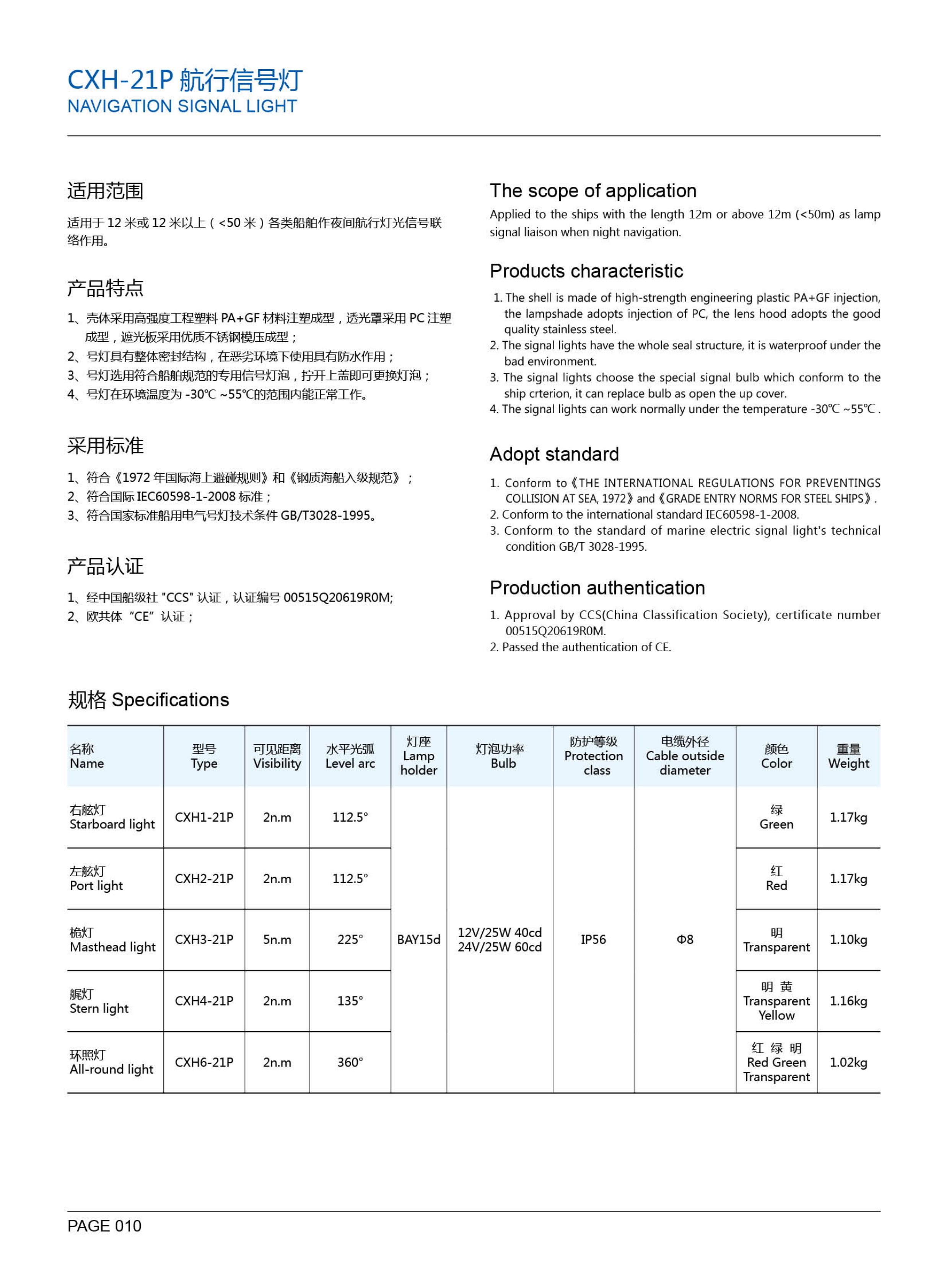 CXH-21P 航行信号灯
NAVIGATION SIGNAL LIGHT

适用范围

适用于 12 米或 12 米以上（<50 米）各类船舶作夜间航行灯光信号联络作用。

产品特点

1、壳体采用高强度工程塑料 PA+GF 材料注塑成型，透光罩采用 PC 注塑成型，遮光板采用优质不锈钢模压成型；
2、号灯具有整体密封结构，在恶劣环境下使用具有防水作用；
3、号灯选用符合船舶规范的专用信号灯泡，拧开上盖即可更换灯泡；
4、号灯在环境温度为 -30℃ ~55℃的范围内能正常工作。

采用标准

1、符合《1972 年国际海上避碰规则》和《钢质海船入级规范》；
2、符合国际 IEC60598-1-2008 标准；
3、符合国家标准船用电气号灯技术条件 GB/T3028-1995。

产品认证

1、经中国船级社 "CCS" 认证，认证编号 00515Q20619R0M;
2、欧共体 “CE” 认证；

The scope of application

Applied to the ships with the length 12m or above 12m (<50m) as lamp signal liaison when night navigation.

Products characteristic

1. The shell is made of high-strength engineering plastic PA+GF injection, the lampshade adopts injection of PC, the lens hood adopts the good quality stainless steel.
2. The signal lights have the whole seal structure, it is waterproof under the bad environment.
3. The signal lights choose the special signal bulb which conform to the ship crterion, it can replace bulb as open the up cover.
4. The signal lights can work normally under the temperature -30℃ ~55℃ .

Adopt standard

1. Conform to《THE INTERNATIONAL REGULATIONS FOR PREVENTINGS COLLISION AT SEA, 1972》and《GRADE ENTRY NORMS FOR STEEL SHIPS》.
2. Conform to the international standard IEC60598-1-2008.
3. Conform to the standard of marine electric signal light's technical condition GB/T 3028-1995.

Production authentication

1. Approval by CCS(China Classification Society), certificate number 00515Q20619R0M.
2. Passed the authentication of CE.

规格 Specifications

| 名称 Name | 型号 Type | 可见距离 Visibility | 水平光弧 Level arc | 灯座 Lamp holder | 灯泡功率 Bulb | 防护等级 Protection class | 电缆外径 Cable outside diameter | 颜色 Color | 重量 Weight |
|---|---|---|---|---|---|---|---|---|---|
| 右舷灯 Starboard light | CXH1-21P | 2n.m | 112.5° | BAY15d | 12V/25W 40cd 24V/25W 60cd | IP56 | Φ8 | 绿 Green | 1.17kg |
| 左舷灯 Port light | CXH2-21P | 2n.m | 112.5° | | | | | 红 Red | 1.17kg |
| 桅灯 Masthead light | CXH3-21P | 5n.m | 225° | | | | | 明 Transparent | 1.10kg |
| 艉灯 Stern light | CXH4-21P | 2n.m | 135° | | | | | 明 黄 Transparent Yellow | 1.16kg |
| 环照灯 All-round light | CXH6-21P | 2n.m | 360° | | | | | 红 绿 明 Red Green Transparent | 1.02kg |

PAGE 010